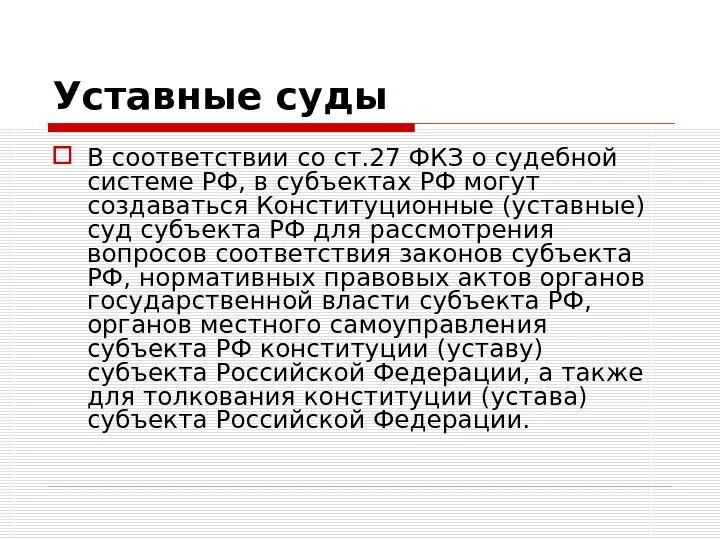 Уставные суды

☐ В соответствии со ст.27 ФКЗ о судебной системе РФ, в субъектах РФ могут создаваться Конституционные (уставные) суд субъекта РФ для рассмотрения вопросов соответствия законов субъекта РФ, нормативных правовых актов органов государственной власти субъекта РФ, органов местного самоуправления субъекта РФ конституции (уставу) субъекта Российской Федерации, а также для толкования конституции (устава) субъекта Российской Федерации.